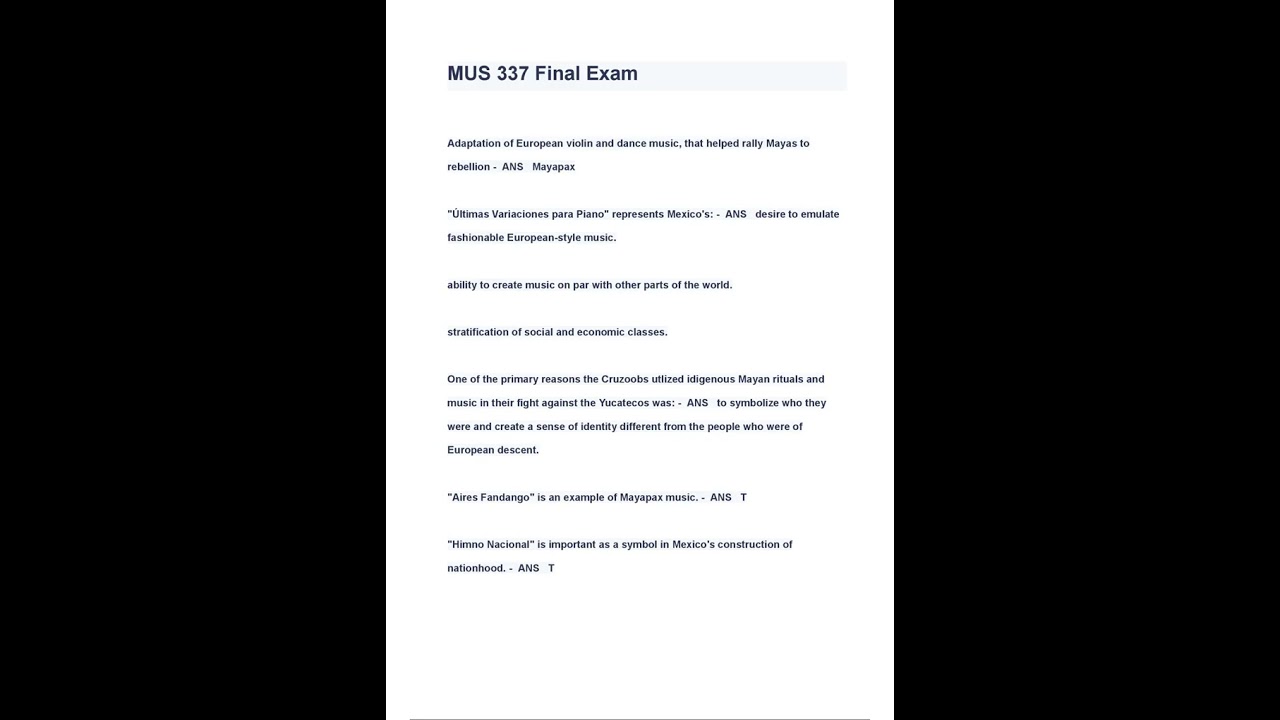 MUS 337 Final Exam

Adaptation of European violin and dance music, that helped rally Mayas to rebellion - ANS Mayapax

"Últimas Variaciones para Piano" represents Mexico's: - ANS desire to emulate fashionable European-style music.

ability to create music on par with other parts of the world.

stratification of social and economic classes.

One of the primary reasons the Cruzoobs utlized idigenous Mayan rituals and music in their fight against the Yucatecos was: - ANS to symbolize who they were and create a sense of identity different from the people who were of European descent.

"Aires Fandango" is an example of Mayapax music. - ANS T

"Himno Nacional" is important as a symbol in Mexico's construction of nationhood. - ANS T